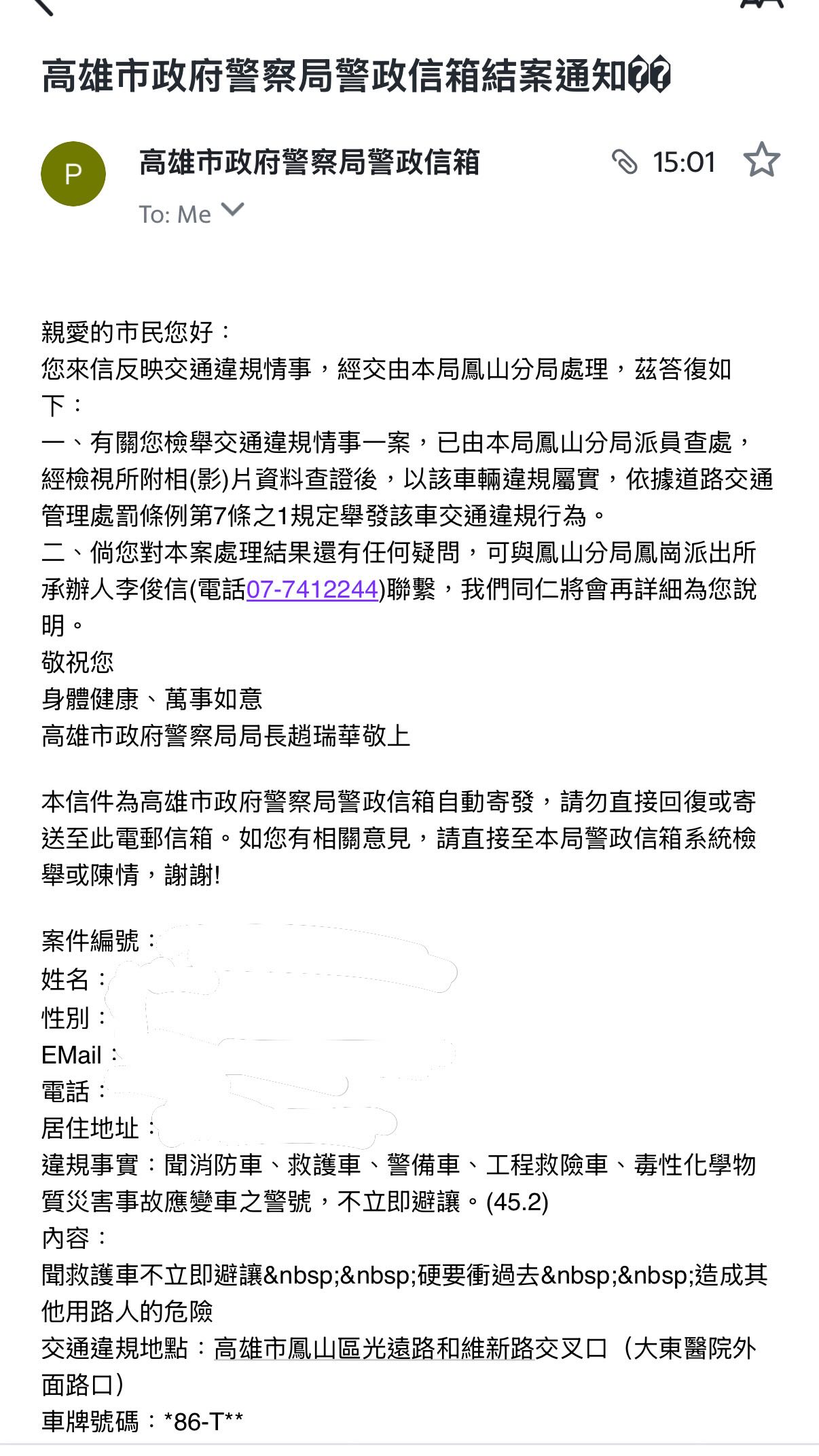 高雄市政府警察局警政信箱結案通知��

P

高雄市政府警察局警政信箱

15:01

To: Me

親愛的市民您好：
您來信反映交通違規情事，經交由本局鳳山分局處理，茲答復如下：
一、有關您檢舉交通違規情事一案，已由本局鳳山分局派員查處，經檢視所附相(影)片資料查證後，以該車輛違規屬實，依據道路交通管理處罰條例第7條之1規定舉發該車交通違規行為。
二、倘您對本案處理結果還有任何疑問，可與鳳山分局鳳崗派出所承辦人李俊信(電話07-7412244)聯繫，我們同仁將會再詳細為您說明。
敬祝您
身體健康、萬事如意
高雄市政府警察局局長趙瑞華敬上

本信件為高雄市政府警察局警政信箱自動寄發，請勿直接回復或寄送至此電郵信箱。如您有相關意見，請直接至本局警政信箱系統檢舉或陳情，謝謝!

案件編號：
姓名：
性別：
EMail：
電話：
居住地址：
違規事實：聞消防車、救護車、警備車、工程救險車、毒性化學物質災害事故應變車之警號，不立即避讓。(45.2)
內容：
聞救護車不立即避讓&nbsp;&nbsp;硬要衝過去&nbsp;&nbsp;造成其他用路人的危險
交通違規地點：高雄市鳳山區光遠路和維新路交叉口（大東醫院外面路口）
車牌號碼：*86-T**